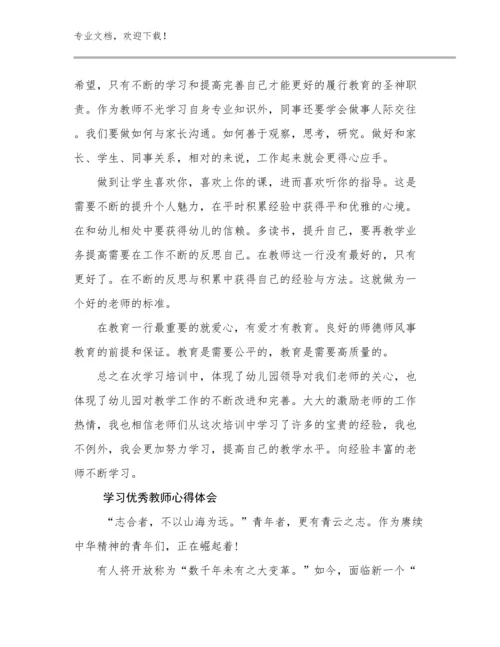 专业文档，欢迎下载！

希望，只有不断的学习和提高完善自己才能更好的履行教育的圣神职责。作为教师不光学习自身专业知识外，同事还要学会做事人际交往。我们要做如何与家长沟通。如何善于观察，思考，研究。做好和家长、学生、同事关系，相对的来说，工作起来就会更得心应手。

做到让学生喜欢你，喜欢上你的课，进而喜欢听你的指导。这是需要不断的提升个人魅力，在平时积累经验中获得平和优雅的心境。在和幼儿相处中要获得幼儿的信赖。多读书，提升自己，要再教学业务提高需要在工作不断的反思自己。在教师这一行没有最好的，只有更好了。在不断的反思与积累中获得自己的经验与方法。这就做为一个好的老师的标准。

在教育一行最重要的就爱心，有爱才有教育。良好的师德师风事教育的前提和保证。教育是需要公平的，教育是需要高质量的。

总之在次学习培训中，体现了幼儿园领导对我们老师的关心，也体现了幼儿园对教学工作的不断改进和完善。大大的激励老师的工作热情，我也相信老师们从这次培训中学习了许多的宝贵的经验，我也不例外，我会更加努力学习，提高自己的教学水平。向经验丰富的老师不断学习。

学习优秀教师心得体会

“志合者，不以山海为远。”青年者，更有青云之志。作为赓续中华精神的青年们，正在崛起着！

有人将开放称为“数千年未有之大变革。”如今，面临新一个“